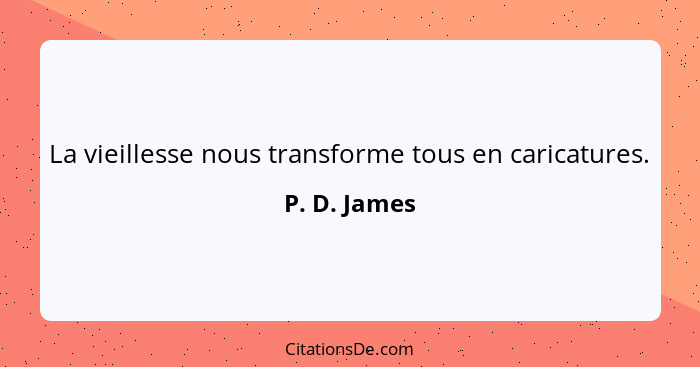 La vieillesse nous transforme tous en caricatures.

P. D. James

CitationsDe.com